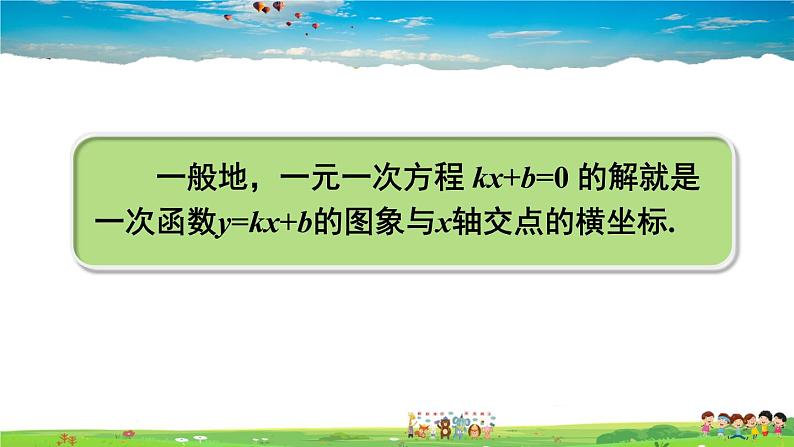 一般地，一元一次方程 $kx+b=0$ 的解就是一次函数$y=kx+b$的图象与$x$轴交点的横坐标.